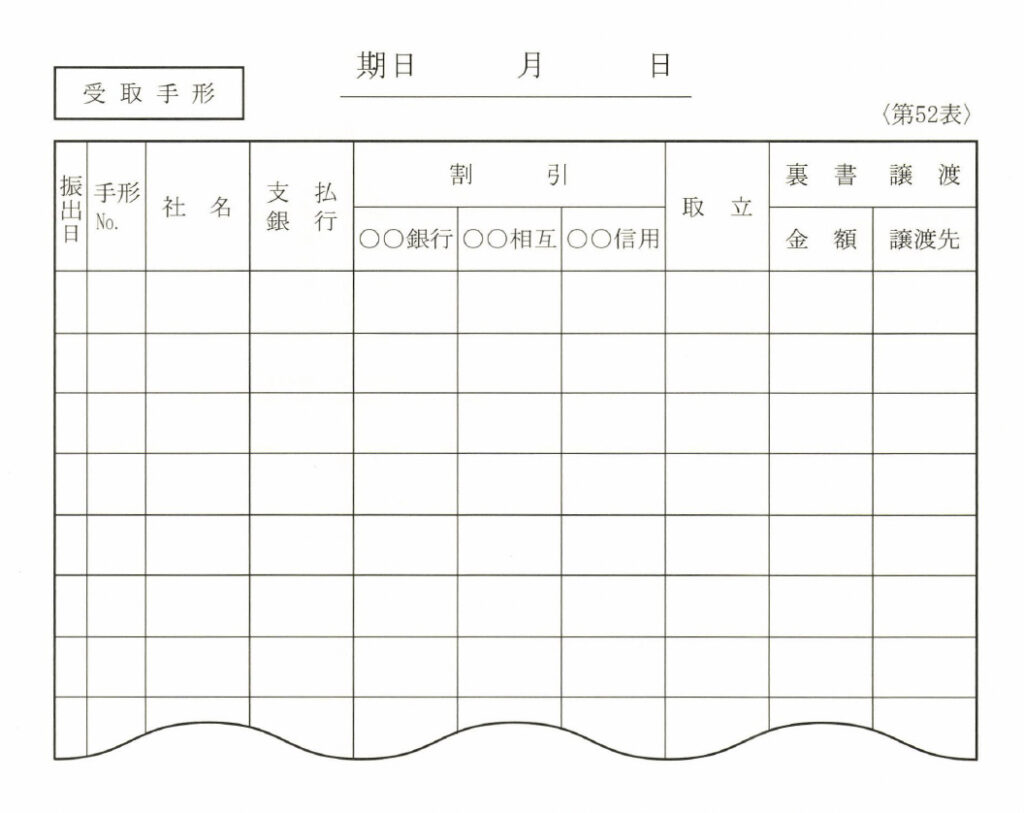 受取手形

期日　　月　　日

〈第52表〉

| 振出日 | 手形No. | 社名 | 支払銀行 | 割引 ○○銀行 | 割引 ○○相互 | 割引 ○○信用 | 取立 | 裏書譲渡 金額 | 裏書譲渡 譲渡先 |
|---|---|---|---|---|---|---|---|---|---|
| | | | | | | | | | |
| | | | | | | | | | |
| | | | | | | | | | |
| | | | | | | | | | |
| | | | | | | | | | |
| | | | | | | | | | |
| | | | | | | | | | |
| | | | | | | | | | |